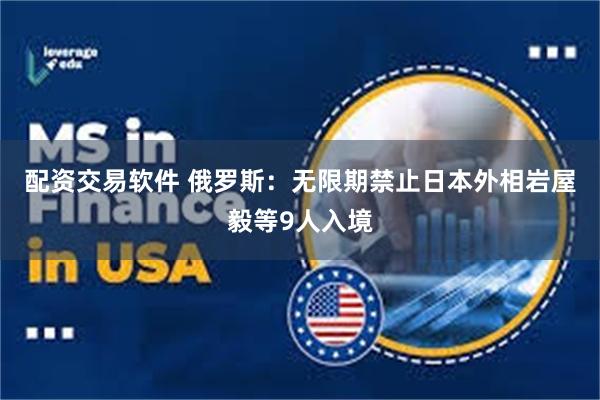 leverage edu

MS in Finance in USA

配资交易软件 俄罗斯：无限期禁止日本外相岩屋毅等9人入境